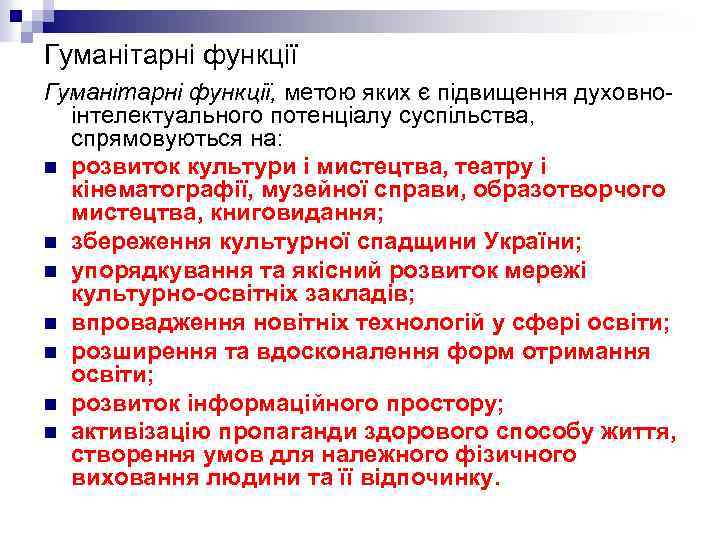 Гуманітарні функції

Гуманітарні функції, метою яких є підвищення духовно-інтелектуального потенціалу суспільства, спрямовуються на:

- розвиток культури і мистецтва, театру і кінематографії, музейної справи, образотворчого мистецтва, книговидання;
- збереження культурної спадщини України;
- упорядкування та якісний розвиток мережі культурно-освітніх закладів;
- впровадження новітніх технологій у сфері освіти;
- розширення та вдосконалення форм отримання освіти;
- розвиток інформаційного простору;
- активізацію пропаганди здорового способу життя, створення умов для належного фізичного виховання людини та її відпочинку.